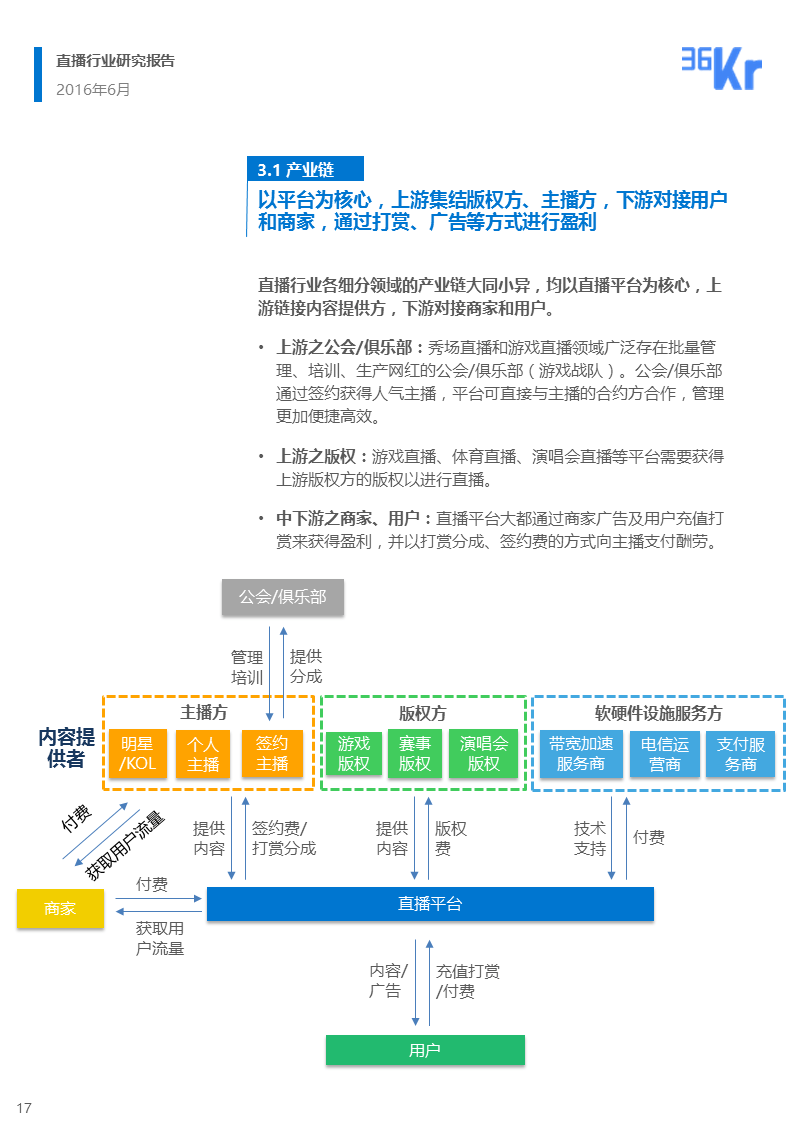 直播行业研究报告
2016年6月

36Kr

3.1 产业链

以平台为核心，上游集结版权方、主播方，下游对接用户和商家，通过打赏、广告等方式进行盈利

直播行业各细分领域的产业链大同小异，均以直播平台为核心，上游链接内容提供方，下游对接商家和用户。

• 上游之公会/俱乐部：秀场直播和游戏直播领域广泛存在批量管理、培训、生产网红的公会/俱乐部（游戏战队）。公会/俱乐部通过签约获得人气主播，平台可直接与主播的合约方合作，管理更加便捷高效。

• 上游之版权：游戏直播、体育直播、演唱会直播等平台需要获得上游版权方的版权以进行直播。

• 中下游之商家、用户：直播平台大都通过商家广告及用户充值打赏来获得盈利，并以打赏分成、签约费的方式向主播支付酬劳。

公会/俱乐部

管理培训

提供分成

内容提供者

主播方

明星/KOL

个人主播

签约主播

版权方

游戏版权

赛事版权

演唱会版权

软硬件设施服务方

带宽加速服务商

电信运营商

支付服务商

付费

获取用户流量

提供内容

签约费/打赏分成

提供内容

版权费

技术支持

付费

商家

付费

获取用户流量

直播平台

内容/广告

充值打赏/付费

用户

17